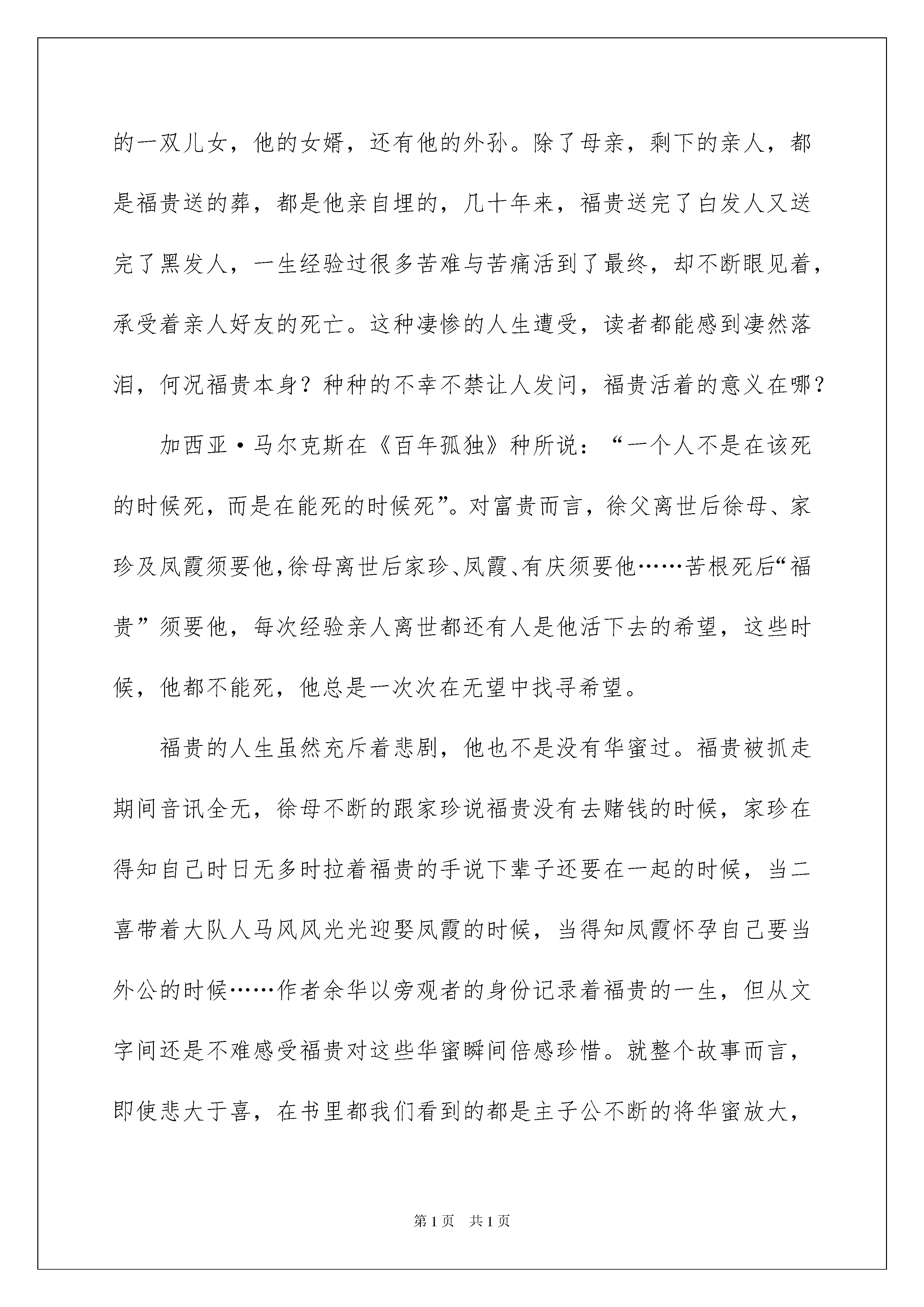 的一双儿女，他的女婿，还有他的外孙。除了母亲，剩下的亲人，都是福贵送的葬，都是他亲自埋的，几十年来，福贵送完了白发人又送完了黑发人，一生经验过很多苦难与苦痛活到了最终，却不断眼见着，承受着亲人好友的死亡。这种凄惨的人生遭受，读者都能感到凄然落泪，何况福贵本身？种种的不幸不禁让人发问，福贵活着的意义在哪？

加西亚·马尔克斯在《百年孤独》种所说：“一个人不是在该死的时候死，而是在能死的时候死”。对富贵而言，徐父离世后徐母、家珍及凤霞须要他,徐母离世后家珍、凤霞、有庆须要他……苦根死后“福贵”须要他，每次经验亲人离世都还有人是他活下去的希望，这些时候，他都不能死，他总是一次次在无望中找寻希望。

福贵的人生虽然充斥着悲剧，他也不是没有华蜜过。福贵被抓走期间音讯全无，徐母不断的跟家珍说福贵没有去赌钱的时候，家珍在得知自己时日无多时拉着福贵的手说下辈子还要在一起的时候，当二喜带着大队人马风风光光迎娶凤霞的时候，当得知凤霞怀孕自己要当外公的时候……作者余华以旁观者的身份记录着福贵的一生，但从文字间还是不难感受福贵对这些华蜜瞬间倍感珍惜。就整个故事而言，即使悲大于喜，在书里都我们看到的都是主子公不断的将华蜜放大，

第1页 共1页